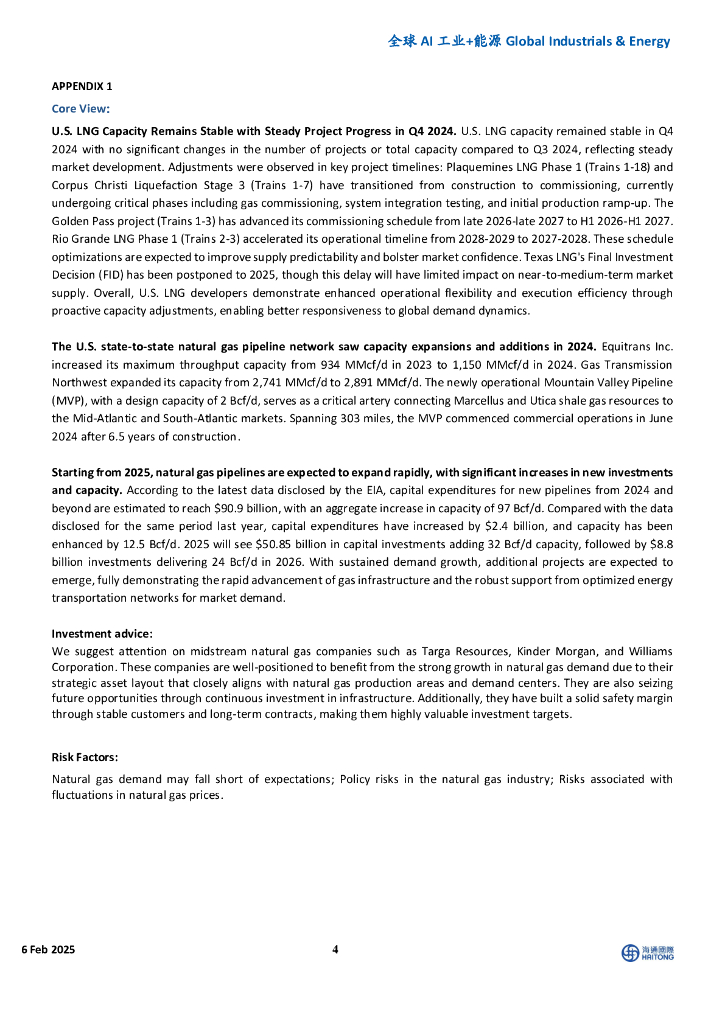 全球 AI 工业+能源 Global Industrials & Energy

APPENDIX 1

Core View:

U.S. LNG Capacity Remains Stable with Steady Project Progress in Q4 2024. U.S. LNG capacity remained stable in Q4 2024 with no significant changes in the number of projects or total capacity compared to Q3 2024, reflecting steady market development. Adjustments were observed in key project timelines: Plaquemines LNG Phase 1 (Trains 1-18) and Corpus Christi Liquefaction Stage 3 (Trains 1-7) have transitioned from construction to commissioning, currently undergoing critical phases including gas commissioning, system integration testing, and initial production ramp-up. The Golden Pass project (Trains 1-3) has advanced its commissioning schedule from late 2026-late 2027 to H1 2026-H1 2027. Rio Grande LNG Phase 1 (Trains 2-3) accelerated its operational timeline from 2028-2029 to 2027-2028. These schedule optimizations are expected to improve supply predictability and bolster market confidence. Texas LNG's Final Investment Decision (FID) has been postponed to 2025, though this delay will have limited impact on near-to-medium-term market supply. Overall, U.S. LNG developers demonstrate enhanced operational flexibility and execution efficiency through proactive capacity adjustments, enabling better responsiveness to global demand dynamics.

The U.S. state-to-state natural gas pipeline network saw capacity expansions and additions in 2024. Equitrans Inc. increased its maximum throughput capacity from 934 MMcf/d in 2023 to 1,150 MMcf/d in 2024. Gas Transmission Northwest expanded its capacity from 2,741 MMcf/d to 2,891 MMcf/d. The newly operational Mountain Valley Pipeline (MVP), with a design capacity of 2 Bcf/d, serves as a critical artery connecting Marcellus and Utica shale gas resources to the Mid-Atlantic and South-Atlantic markets. Spanning 303 miles, the MVP commenced commercial operations in June 2024 after 6.5 years of construction.

Starting from 2025, natural gas pipelines are expected to expand rapidly, with significant increases in new investments and capacity. According to the latest data disclosed by the EIA, capital expenditures for new pipelines from 2024 and beyond are estimated to reach $90.9 billion, with an aggregate increase in capacity of 97 Bcf/d. Compared with the data disclosed for the same period last year, capital expenditures have increased by $2.4 billion, and capacity has been enhanced by 12.5 Bcf/d. 2025 will see $50.85 billion in capital investments adding 32 Bcf/d capacity, followed by $8.8 billion investments delivering 24 Bcf/d in 2026. With sustained demand growth, additional projects are expected to emerge, fully demonstrating the rapid advancement of gas infrastructure and the robust support from optimized energy transportation networks for market demand.

Investment advice:
We suggest attention on midstream natural gas companies such as Targa Resources, Kinder Morgan, and Williams Corporation. These companies are well-positioned to benefit from the strong growth in natural gas demand due to their strategic asset layout that closely aligns with natural gas production areas and demand centers. They are also seizing future opportunities through continuous investment in infrastructure. Additionally, they have built a solid safety margin through stable customers and long-term contracts, making them highly valuable investment targets.

Risk Factors:

Natural gas demand may fall short of expectations; Policy risks in the natural gas industry; Risks associated with fluctuations in natural gas prices.

6 Feb 2025

4

海通國際 HAITONG